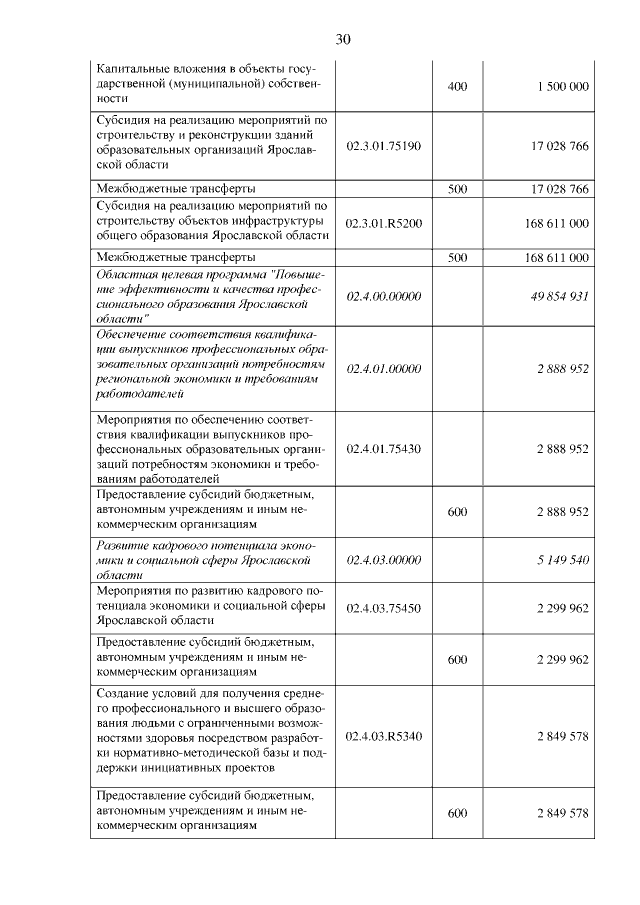 30

| | | | |
|---|---|---|---|
| Капитальные вложения в объекты государственной (муниципальной) собственности | | 400 | 1 500 000 |
| Субсидия на реализацию мероприятий по строительству и реконструкции зданий образовательных организаций Ярославской области | 02.3.01.75190 | | 17 028 766 |
| Межбюджетные трансферты | | 500 | 17 028 766 |
| Субсидия на реализацию мероприятий по строительству объектов инфраструктуры общего образования Ярославской области | 02.3.01.R5200 | | 168 611 000 |
| Межбюджетные трансферты | | 500 | 168 611 000 |
| Областная целевая программа "Повышение эффективности и качества профессионального образования Ярославской области" | 02.4.00.00000 | | 49 854 931 |
| Обеспечение соответствия квалификации выпускников профессиональных образовательных организаций потребностям региональной экономики и требованиям работодателей | 02.4.01.00000 | | 2 888 952 |
| Мероприятия по обеспечению соответствия квалификации выпускников профессиональных образовательных организаций потребностям экономики и требованиям работодателей | 02.4.01.75430 | | 2 888 952 |
| Предоставление субсидий бюджетным, автономным учреждениям и иным некоммерческим организациям | | 600 | 2 888 952 |
| Развитие кадрового потенциала экономики и социальной сферы Ярославской области | 02.4.03.00000 | | 5 149 540 |
| Мероприятия по развитию кадрового потенциала экономики и социальной сферы Ярославской области | 02.4.03.75450 | | 2 299 962 |
| Предоставление субсидий бюджетным, автономным учреждениям и иным некоммерческим организациям | | 600 | 2 299 962 |
| Создание условий для получения среднего профессионального и высшего образования людьми с ограниченными возможностями здоровья посредством разработки нормативно-методической базы и поддержки инициативных проектов | 02.4.03.R5340 | | 2 849 578 |
| Предоставление субсидий бюджетным, автономным учреждениям и иным некоммерческим организациям | | 600 | 2 849 578 |